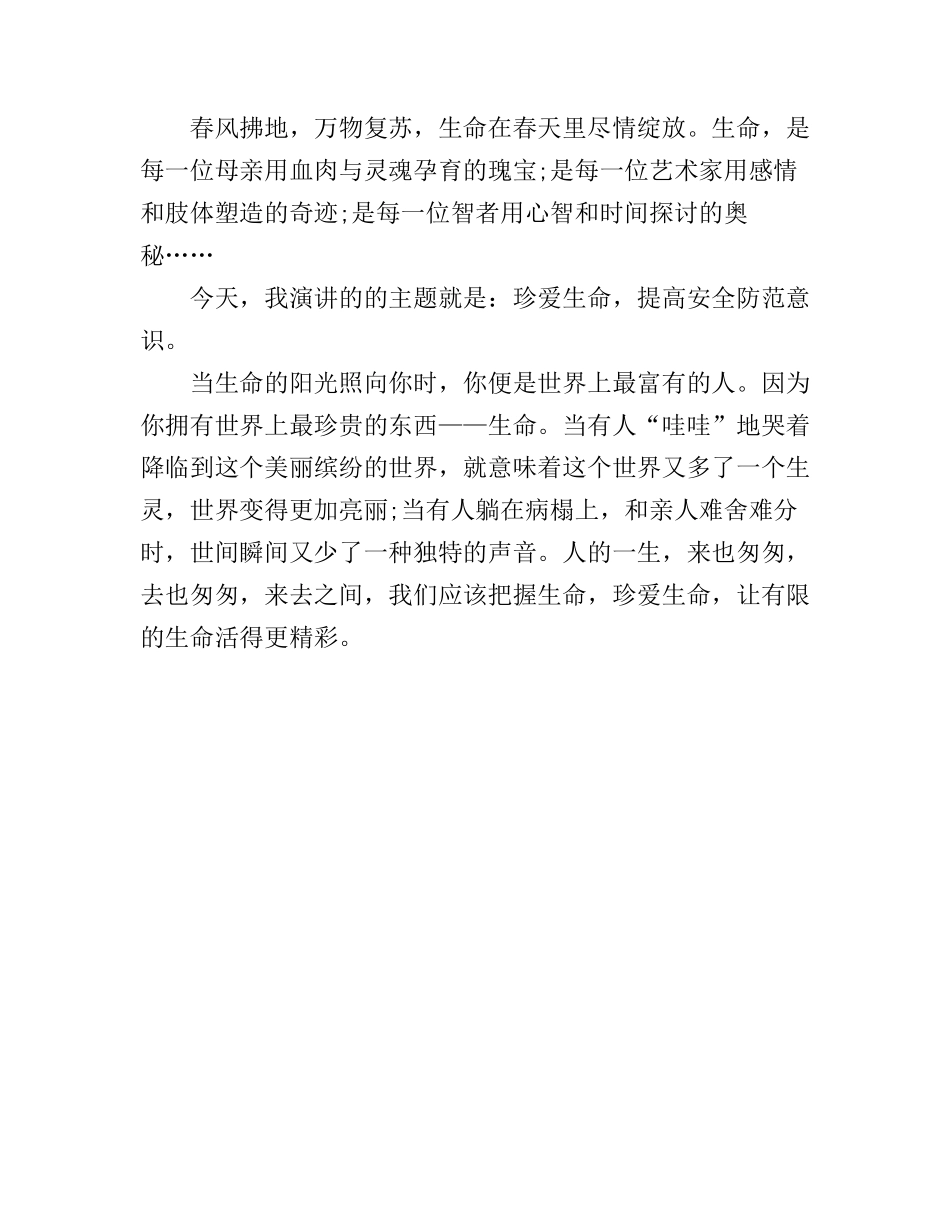 春风拂地，万物复苏，生命在春天里尽情绽放。生命，是每一位母亲用血肉与灵魂孕育的瑰宝;是每一位艺术家用感情和肢体塑造的奇迹;是每一位智者用心智和时间探讨的奥秘……

今天，我演讲的的主题就是：珍爱生命，提高安全防范意识。

当生命的阳光照向你时，你便是世界上最富有的人。因为你拥有世界上最珍贵的东西——生命。当有人“哇哇”地哭着降临到这个美丽缤纷的世界，就意味着这个世界又多了一个生灵，世界变得更加亮丽;当有人躺在病榻上，和亲人难舍难分时，世间瞬间又少了一种独特的声音。人的一生，来也匆匆，去也匆匆，来去之间，我们应该把握生命，珍爱生命，让有限的生命活得更精彩。